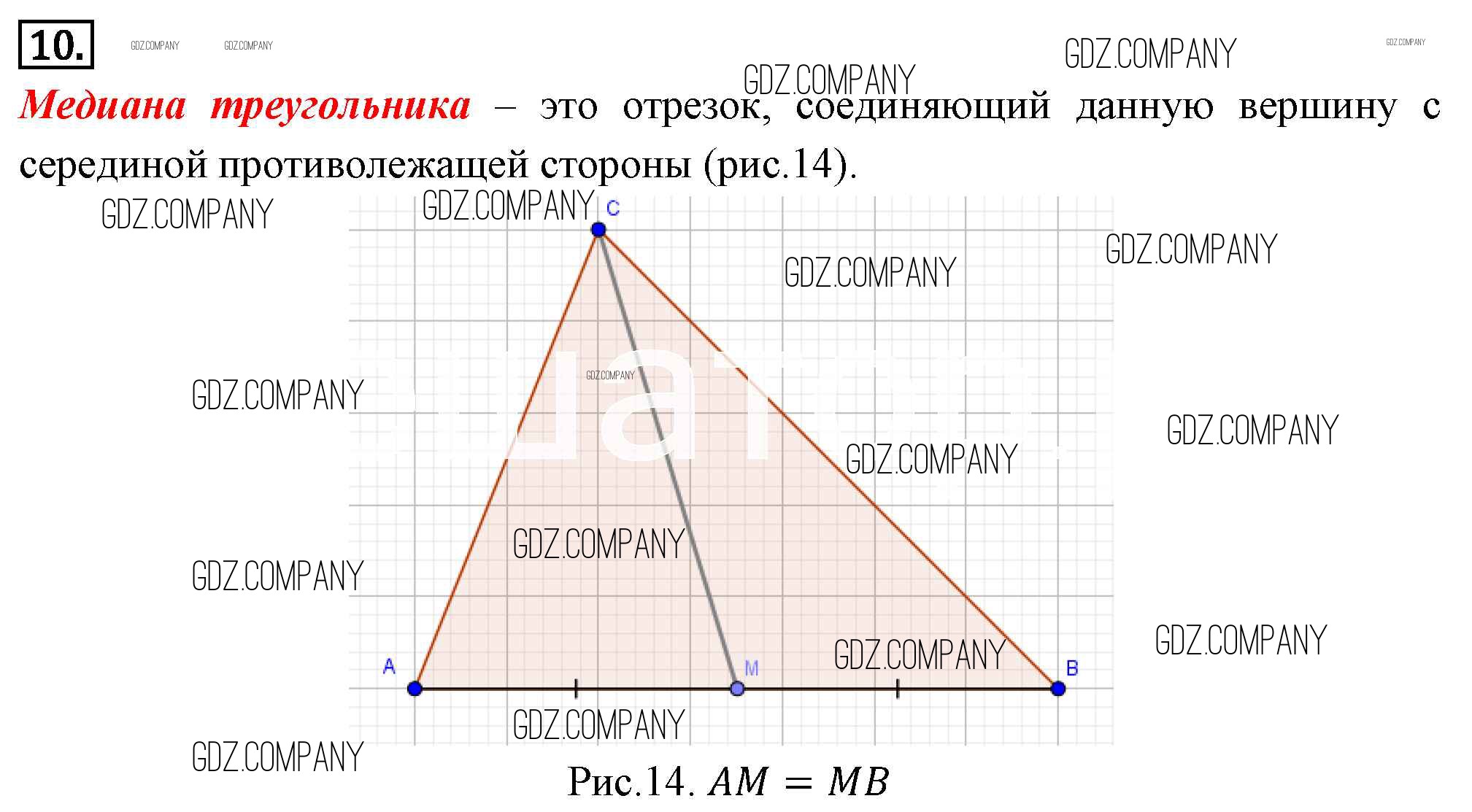 10.

Медиана треугольника – это отрезок, соединяющий данную вершину с серединой противолежащей стороны (рис.14).

C

A

M

B

Рис.14. $AM = MB$

GDZ.COMPANY